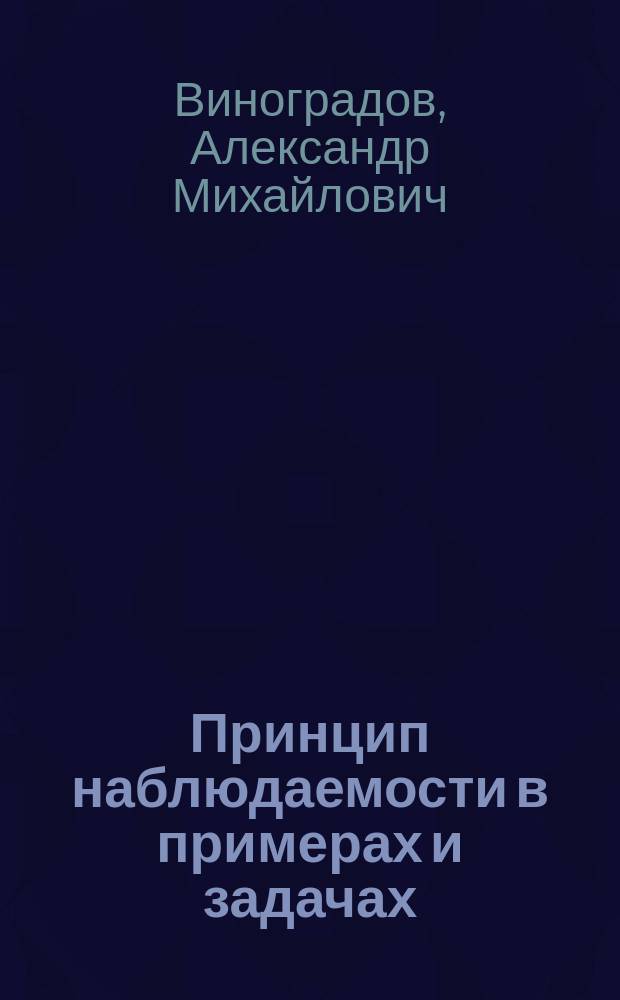 Виноградов, Александр Михайлович

Принцип наблюдаемости в примерах и задачах